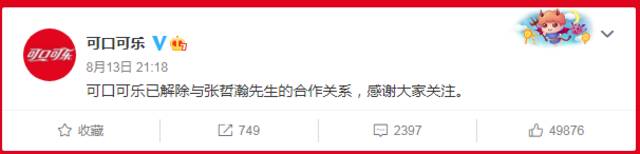 可口可乐

可口可乐

8月13日 21:18

可口可乐已解除与张哲瀚先生的合作关系，感谢大家关注。

收藏

749

2397

49876